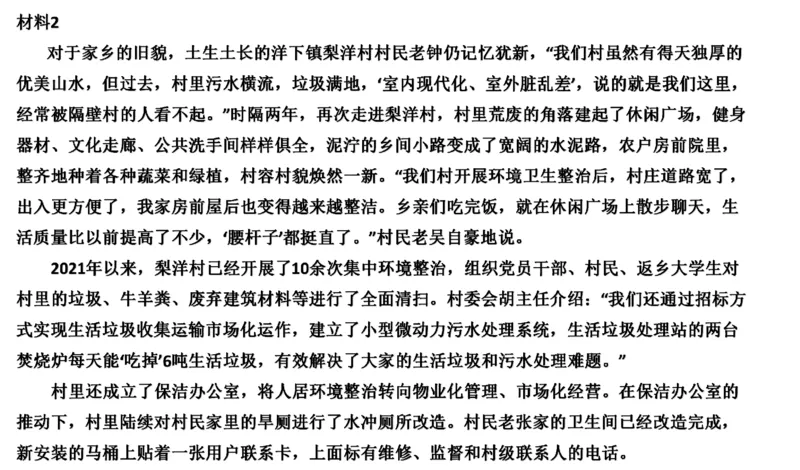 材料2

对于家乡的旧貌，土生土长的洋下镇梨洋村村民老钟仍记忆犹新，“我们村虽然有得天独厚的优美山水，但过去，村里污水横流，垃圾满地，‘室内现代化、室外脏乱差’，说的就是我们这里，经常被隔壁村的人看不起。”时隔两年，再次走进梨洋村，村里荒废的角落建起了休闲广场，健身器材、文化走廊、公共洗手间样样俱全，泥泞的乡间小路变成了宽阔的水泥路，农户房前院里，整齐地种着各种蔬菜和绿植，村容村貌焕然一新。“我们村开展环境卫生整治后，村庄道路宽了，出入更方便了，我家房前屋后也变得越来越整洁。乡亲们吃完饭，就在休闲广场上散步聊天，生活质量比以前提高了不少，‘腰杆子’都挺直了。”村民老吴自豪地说。

2021年以来，梨洋村已经开展了10余次集中环境整治，组织党员干部、村民、返乡大学生对村里的垃圾、牛羊粪、废弃建筑材料等进行了全面清扫。村委会胡主任介绍：“我们还通过招标方式实现生活垃圾收集运输市场化运作，建立了小型微动力污水处理系统，生活垃圾处理站的两台焚烧炉每天能‘吃掉’6吨生活垃圾，有效解决了大家的生活垃圾和污水处理难题。”

村里还成立了保洁办公室，将人居环境整治转向物业化管理、市场化经营。在保洁办公室的推动下，村里陆续对村民家里的旱厕进行了水冲厕所改造。村民老张家的卫生间已经改造完成，新安装的马桶上贴着一张用户联系卡，上面标有维修、监督和村级联系人的电话。